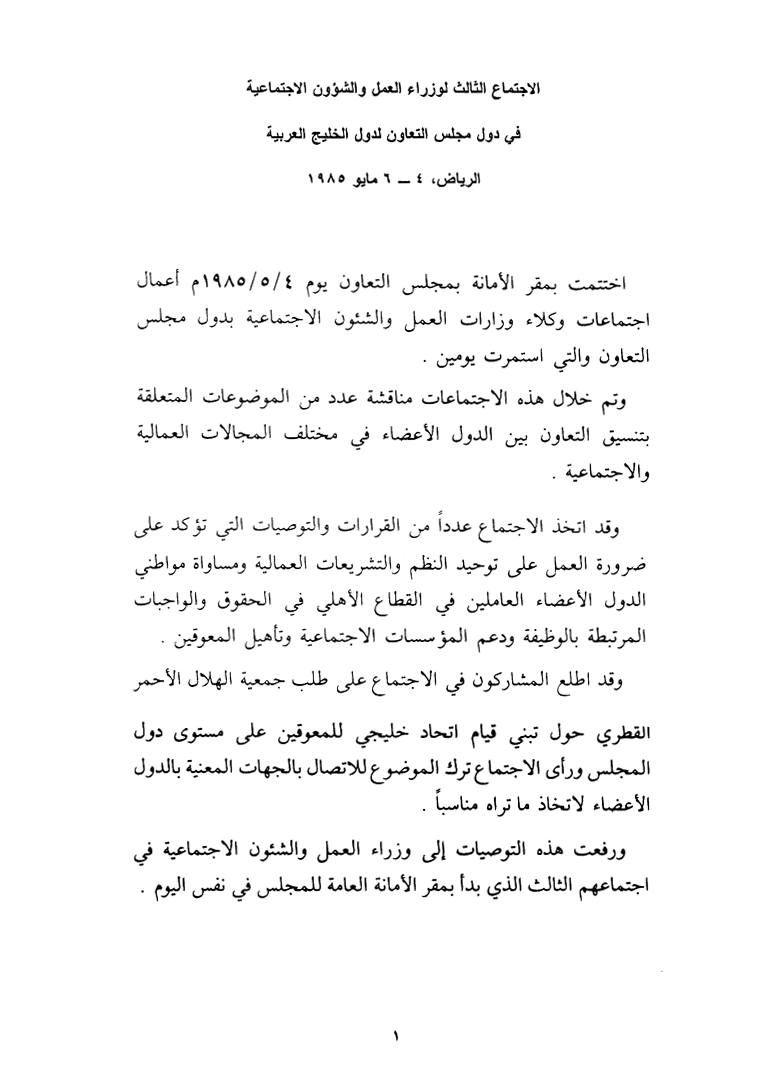 الاجتماع الثالث لوزراء العمل والشؤون الاجتماعية

في دول مجلس التعاون لدول الخليج العربية

الرياض، ٤ ــ ٦ مايو ١٩٨٥

اختتمت بمقر الأمانة بمجلس التعاون يوم ١٩٨٥/٥/٤م أعمال اجتماعات وكلاء وزارات العمل والشئون الاجتماعية بدول مجلس التعاون والتي استمرت يومين .

وتم خلال هذه الاجتماعات مناقشة عدد من الموضوعات المتعلقة بتنسيق التعاون بين الدول الأعضاء في مختلف المجالات العمالية والاجتماعية .

وقد اتخذ الاجتماع عدداً من القرارات والتوصيات التي تؤكد على ضرورة العمل على توحيد النظم والتشريعات العمالية ومساواة مواطني الدول الأعضاء العاملين في القطاع الأهلي في الحقوق والواجبات المرتبطة بالوظيفة ودعم المؤسسات الاجتماعية وتأهيل المعوقين .

وقد اطلع المشاركون في الاجتماع على طلب جمعية الهلال الأحمر القطري حول تبني قيام اتحاد خليجي للمعوقين على مستوى دول المجلس ورأى الاجتماع ترك الموضوع للاتصال بالجهات المعنية بالدول الأعضاء لاتخاذ ما تراه مناسباً .

ورفعت هذه التوصيات إلى وزراء العمل والشئون الاجتماعية في اجتماعهم الثالث الذي بدأ بمقر الأمانة العامة للمجلس في نفس اليوم .

١